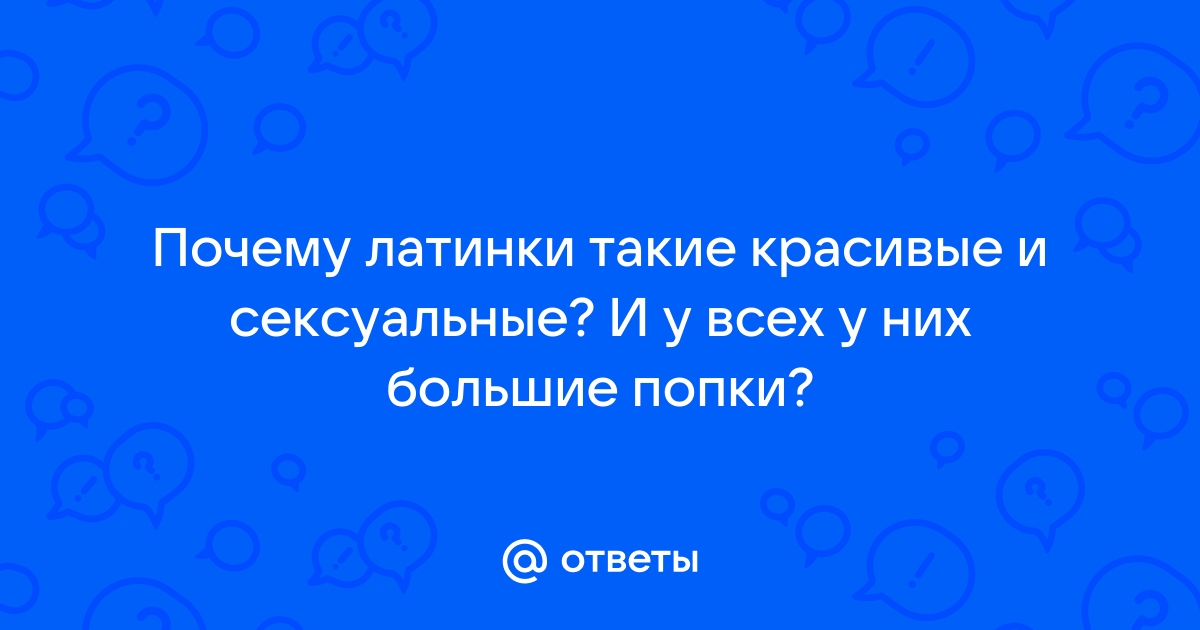 Почему латинки такие красивые и сексуальные? И у всех у них большие попки?

@ ответы